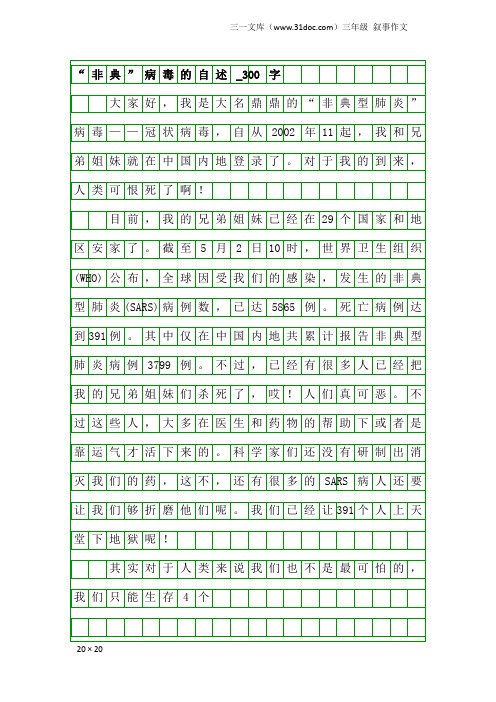 三一文库（www.31doc.com）三年级 叙事作文

“非典”病毒的自述_300字

大家好，我是大名鼎鼎的“非典型肺炎”病毒——冠状病毒，自从2002年11起，我和兄弟姐妹就在中国内地登录了。对于我的到来，人类可恨死了啊！

目前，我的兄弟姐妹已经在29个国家和地区安家了。截至5月2日10时，世界卫生组织(WHO)公布，全球因受我们的感染，发生的非典型肺炎(SARS)病例数，已达5865例。死亡病例达到391例。其中仅在中国内地共累计报告非典型肺炎病例3799例。不过，已经有很多人已经把我的兄弟姐妹们杀死了，哎！人们真可恶。不过这些人，大多在医生和药物的帮助下或者是靠运气才活下来的。科学家们还没有研制出消灭我们的药，这不，还有很多的SARS病人还要让我们够折磨他们呢。我们已经让391个人上天堂下地狱呢！

其实对于人类来说我们也不是最可怕的，我们只能生存4个

20×20